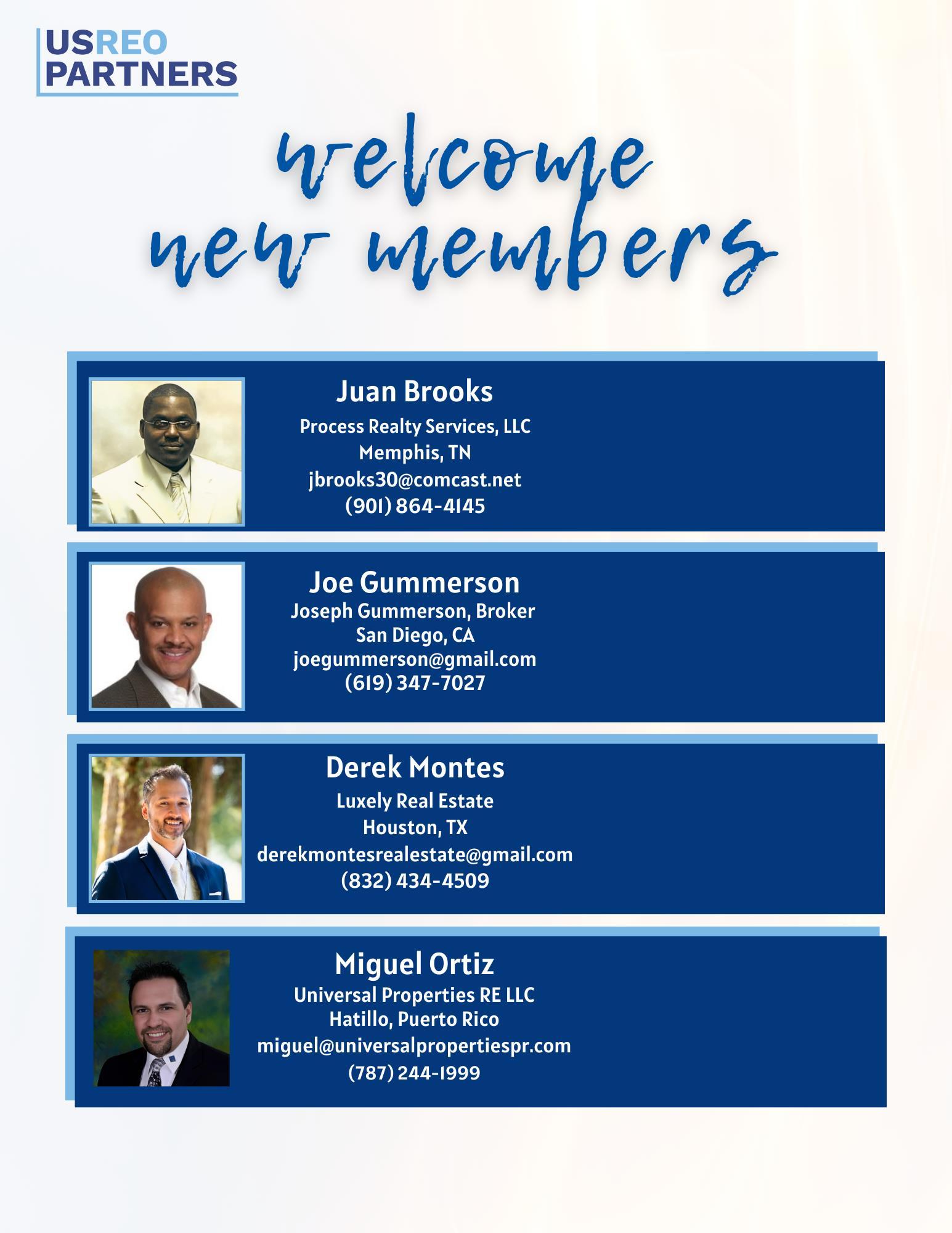 USREO
PARTNERS

welcome
new members

Juan Brooks
Process Realty Services, LLC
Memphis, TN
jbrooks30@comcast.net
(901) 864-4145

Joe Gummerson
Joseph Gummerson, Broker
San Diego, CA
joegummerson@gmail.com
(619) 347-7027

Derek Montes
Luxely Real Estate
Houston, TX
derekmontesrealestate@gmail.com
(832) 434-4509

Miguel Ortiz
Universal Properties RE LLC
Hatillo, Puerto Rico
miguel@universalpropertiespr.com
(787) 244-1999